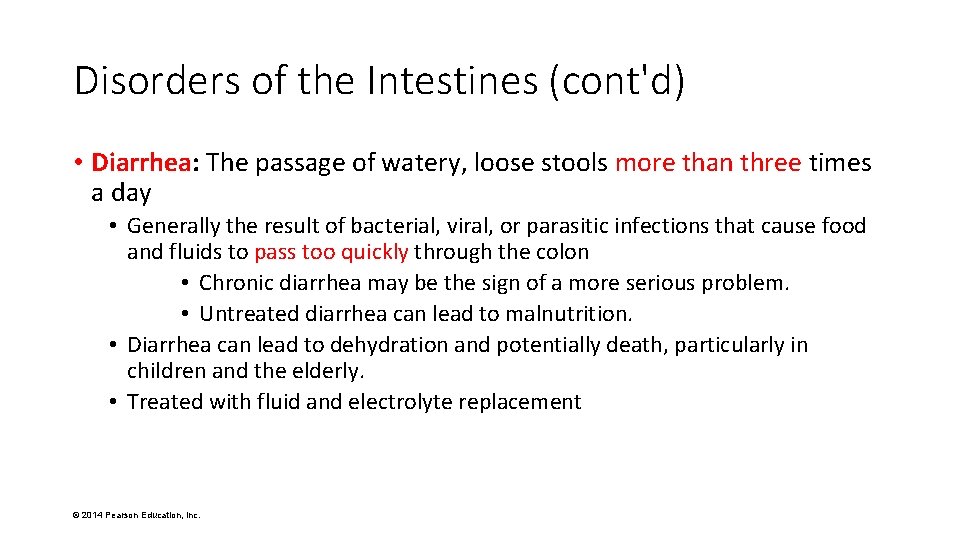 Disorders of the Intestines (cont'd)

• Diarrhea: The passage of watery, loose stools more than three times a day

• Generally the result of bacterial, viral, or parasitic infections that cause food and fluids to pass too quickly through the colon

• Chronic diarrhea may be the sign of a more serious problem.

• Untreated diarrhea can lead to malnutrition.

• Diarrhea can lead to dehydration and potentially death, particularly in children and the elderly.

• Treated with fluid and electrolyte replacement

© 2014 Pearson Education, Inc.